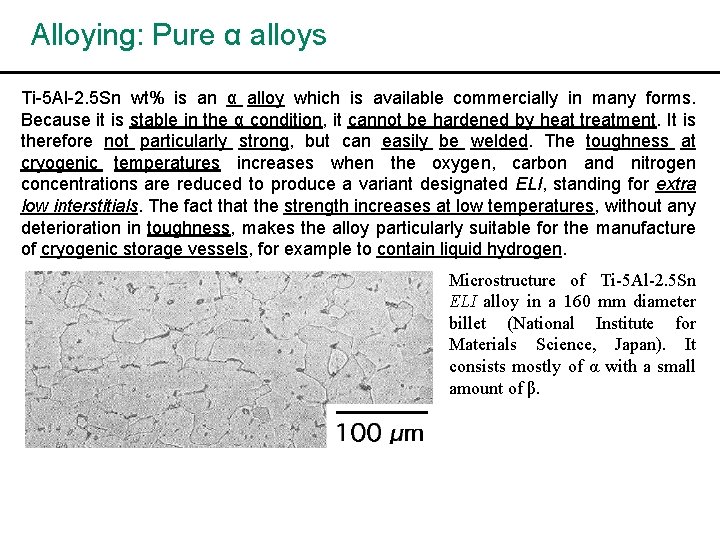 Alloying: Pure α alloys

Ti-5Al-2.5Sn wt% is an α alloy which is available commercially in many forms. Because it is stable in the α condition, it cannot be hardened by heat treatment. It is therefore not particularly strong, but can easily be welded. The toughness at cryogenic temperatures increases when the oxygen, carbon and nitrogen concentrations are reduced to produce a variant designated ELI, standing for extra low interstitials. The fact that the strength increases at low temperatures, without any deterioration in toughness, makes the alloy particularly suitable for the manufacture of cryogenic storage vessels, for example to contain liquid hydrogen.

100 μm

Microstructure of Ti-5Al-2.5Sn ELI alloy in a 160 mm diameter billet (National Institute for Materials Science, Japan). It consists mostly of α with a small amount of β.